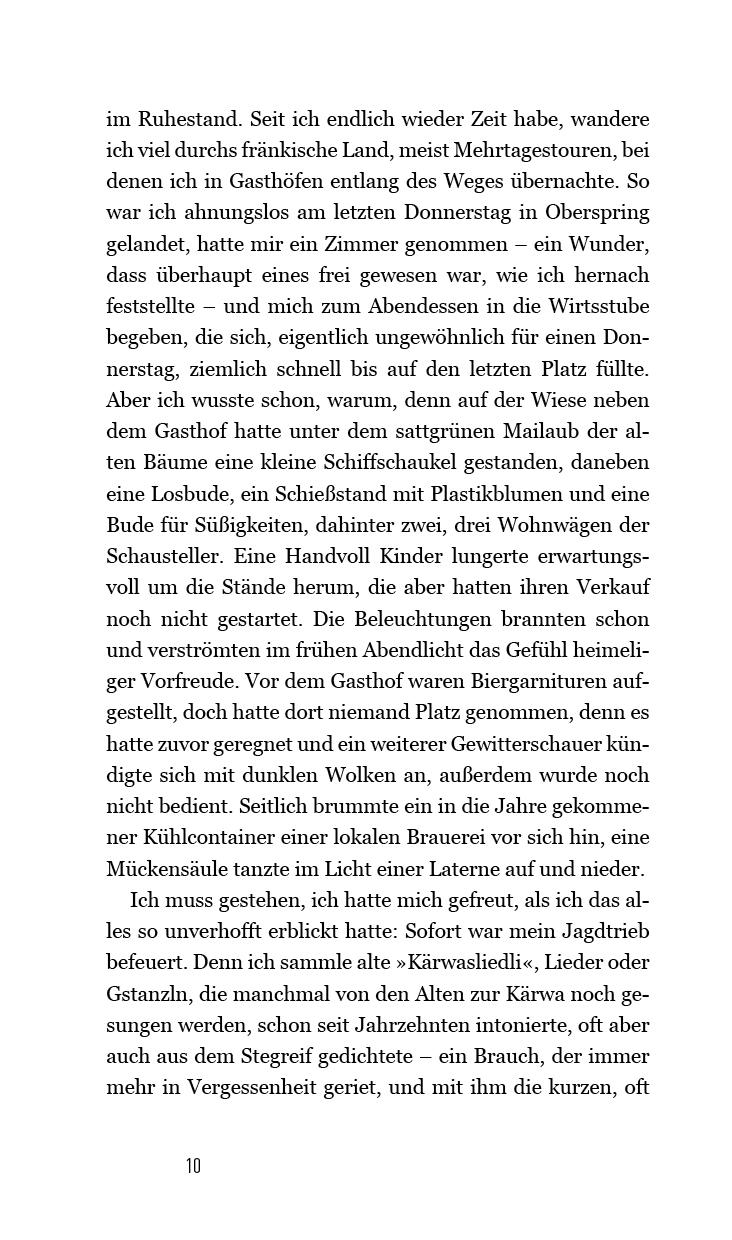 im Ruhestand. Seit ich endlich wieder Zeit habe, wandere ich viel durchs fränkische Land, meist Mehrtagestouren, bei denen ich in Gasthöfen entlang des Weges übernachte. So war ich ahnungslos am letzten Donnerstag in Oberspring gelandet, hatte mir ein Zimmer genommen – ein Wunder, dass überhaupt eines frei gewesen war, wie ich hernach feststellte – und mich zum Abendessen in die Wirtsstube begeben, die sich, eigentlich ungewöhnlich für einen Donnerstag, ziemlich schnell bis auf den letzten Platz füllte. Aber ich wusste schon, warum, denn auf der Wiese neben dem Gasthof hatte unter dem sattgrünen Mailaub der alten Bäume eine kleine Schiffschaukel gestanden, daneben eine Losbude, ein Schießstand mit Plastikblumen und eine Bude für Süßigkeiten, dahinter zwei, drei Wohnwägen der Schausteller. Eine Handvoll Kinder lungerte erwartungsvoll um die Stände herum, die aber hatten ihren Verkauf noch nicht gestartet. Die Beleuchtungen brannten schon und verströmten im frühen Abendlicht das Gefühl heimeliger Vorfreude. Vor dem Gasthof waren Biergarnituren aufgestellt, doch hatte dort niemand Platz genommen, denn es hatte zuvor geregnet und ein weiterer Gewitterschauer kündigte sich mit dunklen Wolken an, außerdem wurde noch nicht bedient. Seitlich brummte ein in die Jahre gekommener Kühlcontainer einer lokalen Brauerei vor sich hin, eine Mückensäule tanzte im Licht einer Laterne auf und nieder.

Ich muss gestehen, ich hatte mich gefreut, als ich das alles so unverhofft erblickt hatte: Sofort war mein Jagdtrieb befeuert. Denn ich sammle alte »Kärwasliedli«, Lieder oder Gstanzln, die manchmal von den Alten zur Kärwa noch gesungen werden, schon seit Jahrzehnten intonierte, oft aber auch aus dem Stegreif gedichtete – ein Brauch, der immer mehr in Vergessenheit geriet, und mit ihm die kurzen, oft

10